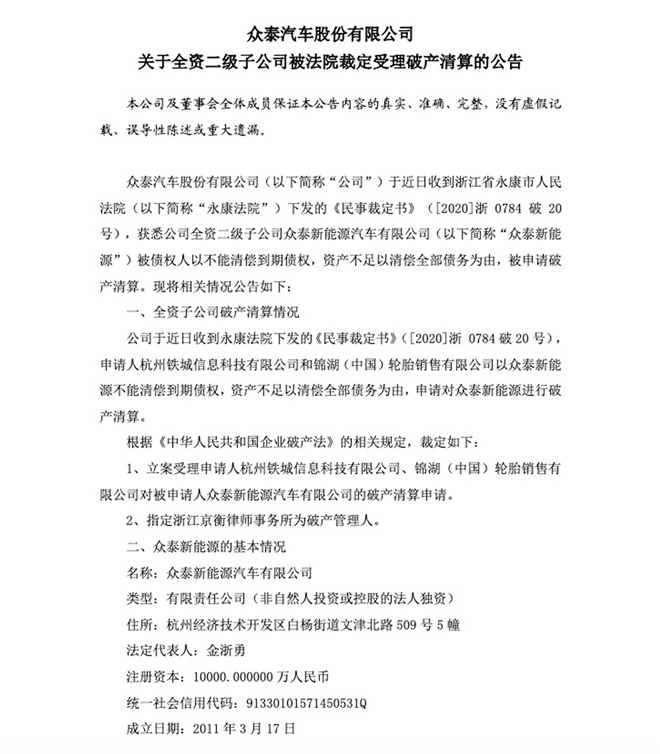 众泰汽车股份有限公司
关于全资二级子公司被法院裁定受理破产清算的公告

本公司及董事会全体成员保证本公告内容的真实、准确、完整，没有虚假记载、误导性陈述或重大遗漏。

众泰汽车股份有限公司（以下简称“公司”）于近日收到浙江省永康市人民法院（以下简称“永康法院”）下发的《民事裁定书》（[2020]浙 0784 破 20 号），获悉公司全资二级子公司众泰新能源汽车有限公司（以下简称“众泰新能源”）被债权人以不能清偿到期债权，资产不足以清偿全部债务为由，被申请破产清算。现将相关情况公告如下：

一、全资子公司破产清算情况

公司于近日收到永康法院下发的《民事裁定书》（[2020]浙 0784 破 20 号），申请人杭州铁城信息科技有限公司和锦湖（中国）轮胎销售有限公司以众泰新能源不能清偿到期债权，资产不足以清偿全部债务为由，申请对众泰新能源进行破产清算。

根据《中华人民共和国企业破产法》的相关规定，裁定如下：

1、立案受理申请人杭州铁城信息科技有限公司、锦湖（中国）轮胎销售有限公司对被申请人众泰新能源汽车有限公司的破产清算申请。

2、指定浙江京衡律师事务所为破产管理人。

二、众泰新能源的基本情况

名称：众泰新能源汽车有限公司

类型：有限责任公司（非自然人投资或控股的法人独资）

住所：杭州经济技术开发区白杨街道文津北路 509 号 5 幢

法定代表人：金浙勇

注册资本：10000.000000 万人民币

统一社会信用代码：91330101571450531Q

成立日期：2011 年 3 月 17 日